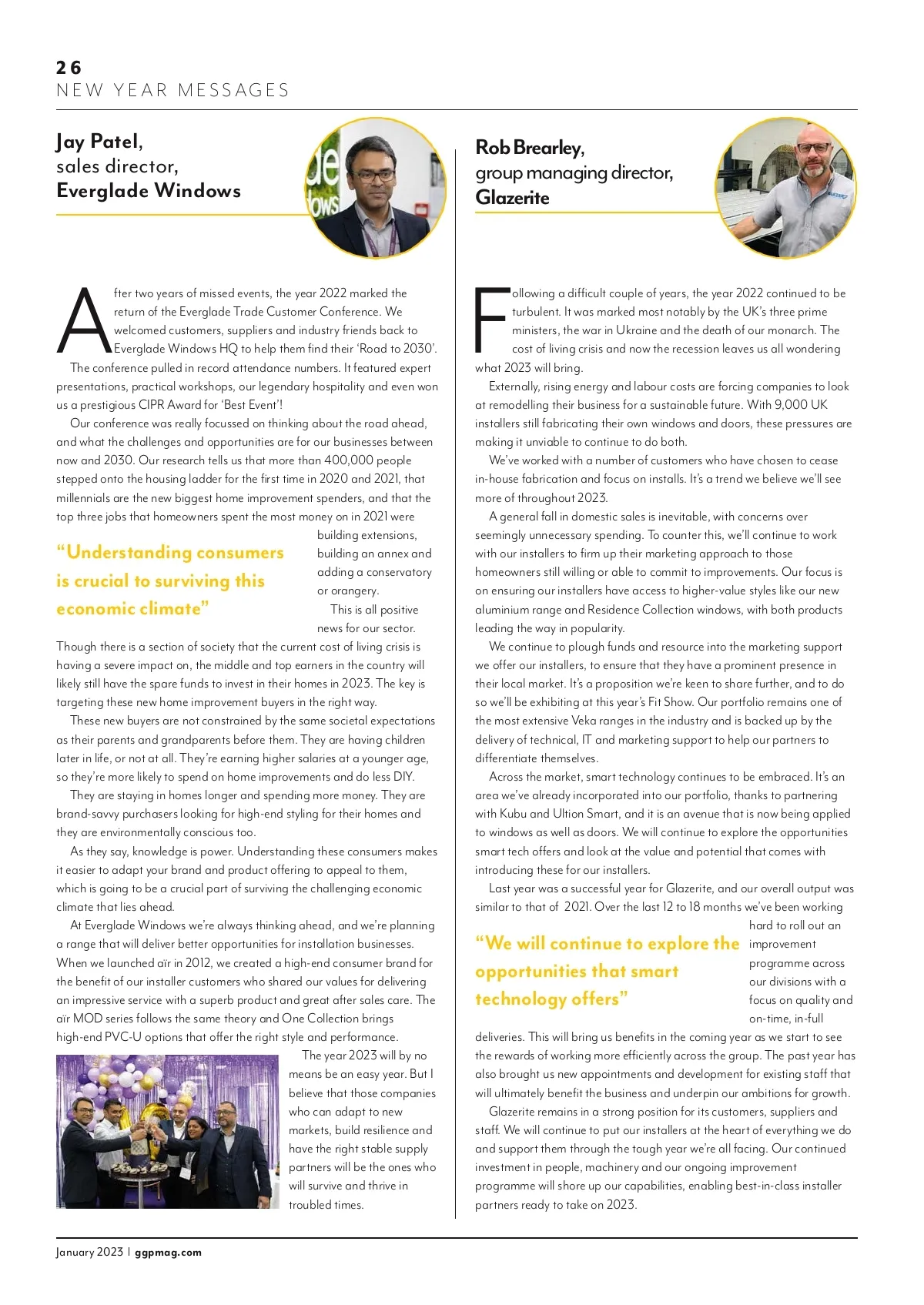 26
NEW YEAR MESSAGES

Jay Patel,
sales director,
Everglade Windows

After two years of missed events, the year 2022 marked the return of the Everglade Trade Customer Conference. We welcomed customers, suppliers and industry friends back to Everglade Windows HQ to help them find their 'Road to 2030'.

The conference pulled in record attendance numbers. It featured expert presentations, practical workshops, our legendary hospitality and even won us a prestigious CIPR Award for 'Best Event'!

Our conference was really focussed on thinking about the road ahead, and what the challenges and opportunities are for our businesses between now and 2030. Our research tells us that more than 400,000 people stepped onto the housing ladder for the first time in 2020 and 2021, that millennials are the new biggest home improvement spenders, and that the top three jobs that homeowners spent the most money on in 2021 were building extensions, building an annex and adding a conservatory or orangery.

"Understanding consumers is crucial to surviving this economic climate"

This is all positive news for our sector. Though there is a section of society that the current cost of living crisis is having a severe impact on, the middle and top earners in the country will likely still have the spare funds to invest in their homes in 2023. The key is targeting these new home improvement buyers in the right way.

These new buyers are not constrained by the same societal expectations as their parents and grandparents before them. They are having children later in life, or not at all. They're earning higher salaries at a younger age, so they're more likely to spend on home improvements and do less DIY.

They are staying in homes longer and spending more money. They are brand-savvy purchasers looking for high-end styling for their homes and they are environmentally conscious too.

As they say, knowledge is power. Understanding these consumers makes it easier to adapt your brand and product offering to appeal to them, which is going to be a crucial part of surviving the challenging economic climate that lies ahead.

At Everglade Windows we're always thinking ahead, and we're planning a range that will deliver better opportunities for installation businesses. When we launched aïr in 2012, we created a high-end consumer brand for the benefit of our installer customers who shared our values for delivering an impressive service with a superb product and great after sales care. The aïr MOD series follows the same theory and One Collection brings high-end PVC-U options that offer the right style and performance.

The year 2023 will by no means be an easy year. But I believe that those companies who can adapt to new markets, build resilience and have the right stable supply partners will be the ones who will survive and thrive in troubled times.

Rob Brearley,
group managing director,
Glazerite

Following a difficult couple of years, the year 2022 continued to be turbulent. It was marked most notably by the UK's three prime ministers, the war in Ukraine and the death of our monarch. The cost of living crisis and now the recession leaves us all wondering what 2023 will bring.

Externally, rising energy and labour costs are forcing companies to look at remodelling their business for a sustainable future. With 9,000 UK installers still fabricating their own windows and doors, these pressures are making it unviable to continue to do both.

We've worked with a number of customers who have chosen to cease in-house fabrication and focus on installs. It's a trend we believe we'll see more of throughout 2023.

A general fall in domestic sales is inevitable, with concerns over seemingly unnecessary spending. To counter this, we'll continue to work with our installers to firm up their marketing approach to those homeowners still willing or able to commit to improvements. Our focus is on ensuring our installers have access to higher-value styles like our new aluminium range and Residence Collection windows, with both products leading the way in popularity.

We continue to plough funds and resource into the marketing support we offer our installers, to ensure that they have a prominent presence in their local market. It's a proposition we're keen to share further, and to do so we'll be exhibiting at this year's Fit Show. Our portfolio remains one of the most extensive Veka ranges in the industry and is backed up by the delivery of technical, IT and marketing support to help our partners to differentiate themselves.

Across the market, smart technology continues to be embraced. It's an area we've already incorporated into our portfolio, thanks to partnering with Kubu and Ultion Smart, and it is an avenue that is now being applied to windows as well as doors. We will continue to explore the opportunities smart tech offers and look at the value and potential that comes with introducing these for our installers.

Last year was a successful year for Glazerite, and our overall output was similar to that of 2021. Over the last 12 to 18 months we've been working hard to roll out an improvement programme across our divisions with a focus on quality and on-time, in-full deliveries. This will bring us benefits in the coming year as we start to see the rewards of working more efficiently across the group. The past year has also brought us new appointments and development for existing staff that will ultimately benefit the business and underpin our ambitions for growth.

"We will continue to explore the opportunities that smart technology offers"

Glazerite remains in a strong position for its customers, suppliers and staff. We will continue to put our installers at the heart of everything we do and support them through the tough year we're all facing. Our continued investment in people, machinery and our ongoing improvement programme will shore up our capabilities, enabling best-in-class installer partners ready to take on 2023.

January 2023 | ggpmag.com